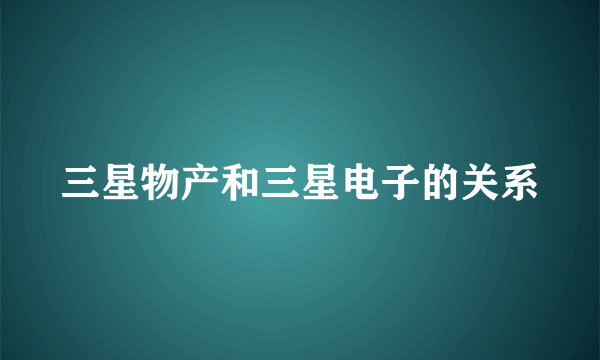 三星物产和三星电子的关系